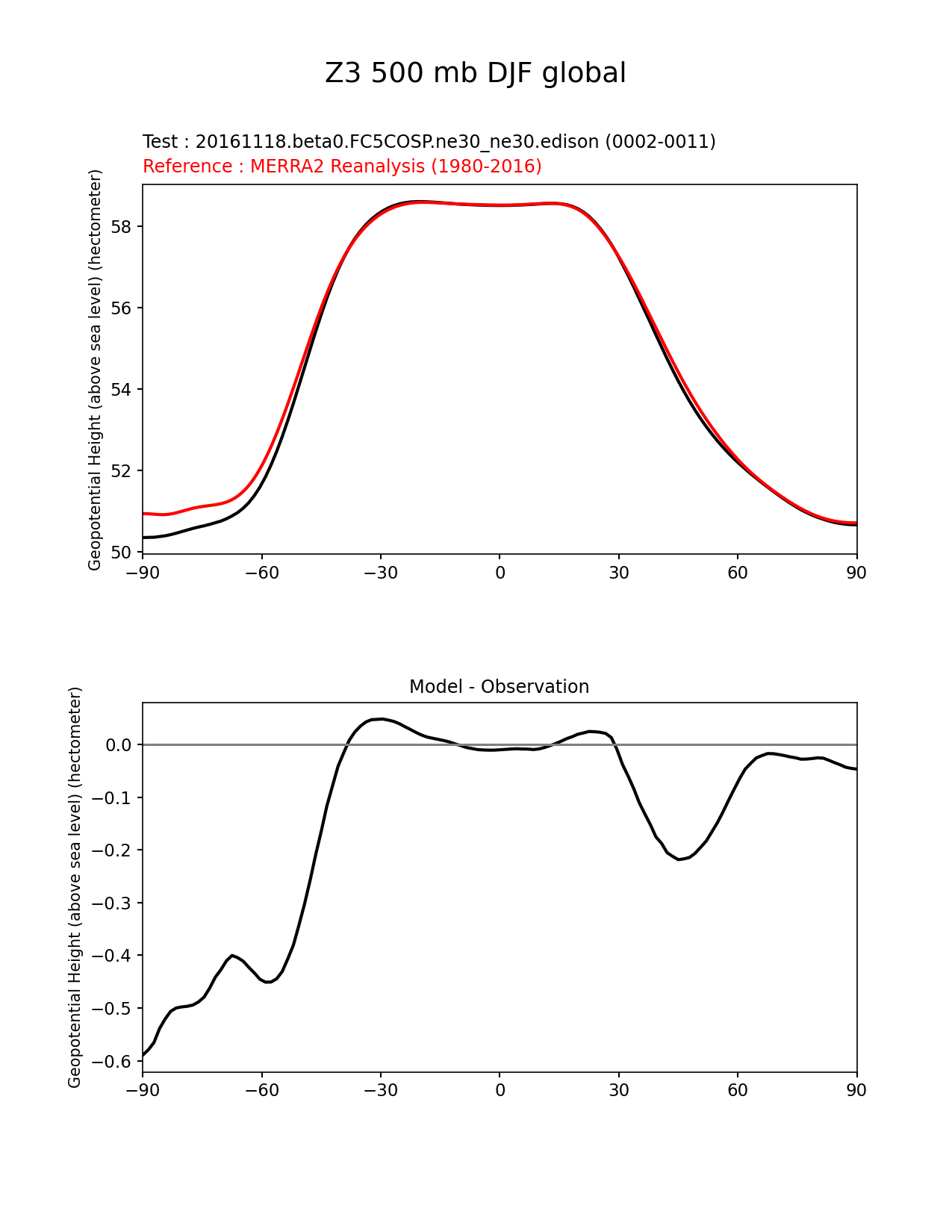 Z3 500 mb DJF global

Test : 20161118.beta0.FC5COSP.ne30_ne30.edison (0002-0011)
Reference : MERRA2 Reanalysis (1980-2016)

Geopotential Height (above sea level) (hectometer)

58
56
54
52
50

−90 −60 −30 0 30 60 90

Model - Observation

Geopotential Height (above sea level) (hectometer)

0.0
−0.1
−0.2
−0.3
−0.4
−0.5
−0.6

−90 −60 −30 0 30 60 90